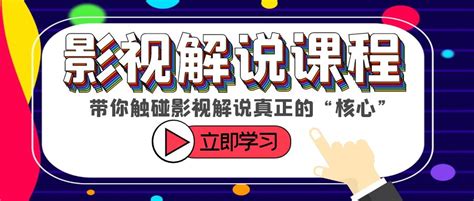 影视解说课程

带你触碰影视解说真正的“核心”

立即学习